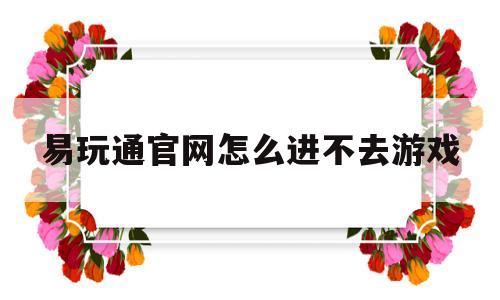 易玩通官网怎么进不去游戏